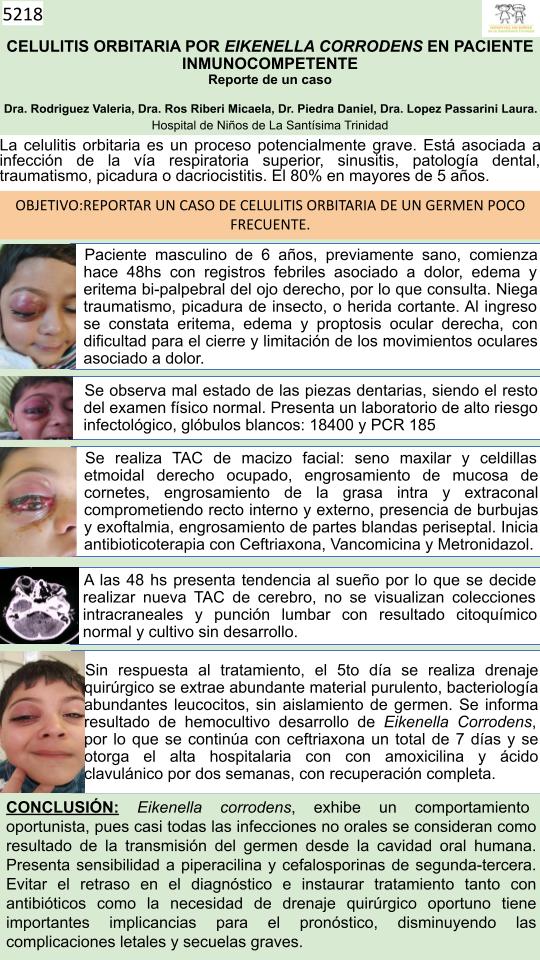 5218

CELULITIS ORBITARIA POR EIKENELLA CORRODENS EN PACIENTE INMUNOCOMPETENTE
Reporte de un caso

Dra. Rodriguez Valeria, Dra. Ros Riberi Micaela, Dr. Piedra Daniel, Dra. Lopez Passarini Laura.
Hospital de Niños de La Santísima Trinidad

La celulitis orbitaria es un proceso potencialmente grave. Está asociada a infección de la vía respiratoria superior, sinusitis, patología dental, traumatismo, picadura o dacriocistitis. El 80% en mayores de 5 años.

OBJETIVO:REPORTAR UN CASO DE CELULITIS ORBITARIA DE UN GERMEN POCO FRECUENTE.

Paciente masculino de 6 años, previamente sano, comienza hace 48hs con registros febriles asociado a dolor, edema y eritema bi-palpebral del ojo derecho, por lo que consulta. Niega traumatismo, picadura de insecto, o herida cortante. Al ingreso se constata eritema, edema y proptosis ocular derecha, con dificultad para el cierre y limitación de los movimientos oculares asociado a dolor.

Se observa mal estado de las piezas dentarias, siendo el resto del examen físico normal. Presenta un laboratorio de alto riesgo infectológico, glóbulos blancos: 18400 y PCR 185

Se realiza TAC de macizo facial: seno maxilar y celdillas etmoidal derecho ocupado, engrosamiento de mucosa de cornetes, engrosamiento de la grasa intra y extraconal comprometiendo recto interno y externo, presencia de burbujas y exoftalmia, engrosamiento de partes blandas periseptal. Inicia antibioticoterapia con Ceftriaxona, Vancomicina y Metronidazol.

A las 48 hs presenta tendencia al sueño por lo que se decide realizar nueva TAC de cerebro, no se visualizan colecciones intracraneales y punción lumbar con resultado citoquímico normal y cultivo sin desarrollo.

Sin respuesta al tratamiento, el 5to día se realiza drenaje quirúrgico se extrae abundante material purulento, bacteriología abundantes leucocitos, sin aislamiento de germen. Se informa resultado de hemocultivo desarrollo de Eikenella Corrodens, por lo que se continúa con ceftriaxona un total de 7 días y se otorga el alta hospitalaria con con amoxicilina y ácido clavulánico por dos semanas, con recuperación completa.

CONCLUSIÓN: Eikenella corrodens, exhibe un comportamiento oportunista, pues casi todas las infecciones no orales se consideran como resultado de la transmisión del germen desde la cavidad oral humana. Presenta sensibilidad a piperacilina y cefalosporinas de segunda-tercera. Evitar el retraso en el diagnóstico e instaurar tratamiento tanto con antibióticos como la necesidad de drenaje quirúrgico oportuno tiene importantes implicancias para el pronóstico, disminuyendo las complicaciones letales y secuelas graves.